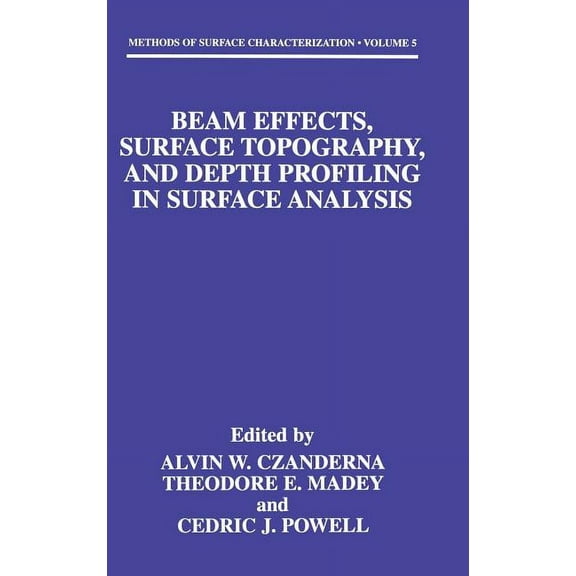 METHODS OF SURFACE CHARACTERIZATION • VOLUME 5

BEAM EFFECTS, SURFACE TOPOGRAPHY, AND DEPTH PROFILING IN SURFACE ANALYSIS

Edited by
ALVIN W. CZANDERNA
THEODORE E. MADEY
and
CEDRIC J. POWELL